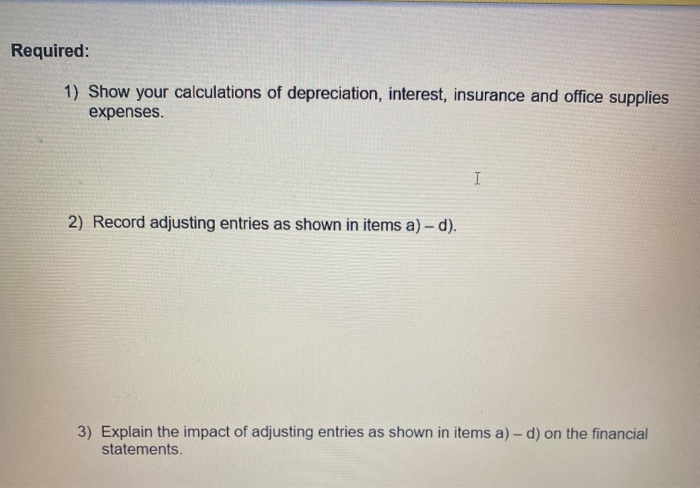 Required:

1) Show your calculations of depreciation, interest, insurance and office supplies expenses.

2) Record adjusting entries as shown in items a) – d).

3) Explain the impact of adjusting entries as shown in items a) – d) on the financial statements.